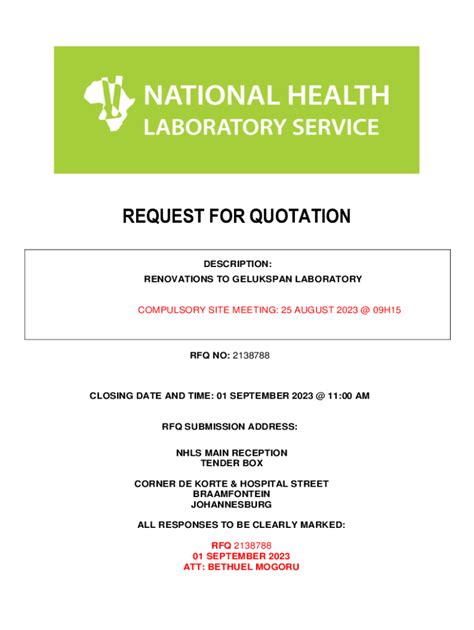 NATIONAL HEALTH
LABORATORY SERVICE

REQUEST FOR QUOTATION

DESCRIPTION:
RENOVATIONS TO GELUKSPAN LABORATORY

COMPULSORY SITE MEETING: 25 AUGUST 2023 @ 09H15

RFQ NO: 2138788

CLOSING DATE AND TIME: 01 SEPTEMBER 2023 @ 11:00 AM

RFQ SUBMISSION ADDRESS:

NHLS MAIN RECEPTION
TENDER BOX

CORNER DE KORTE & HOSPITAL STREET
BRAAMFONTEIN
JOHANNESBURG

ALL RESPONSES TO BE CLEARLY MARKED:

RFQ 2138788
01 SEPTEMBER 2023
ATT: BETHUEL MOGORU